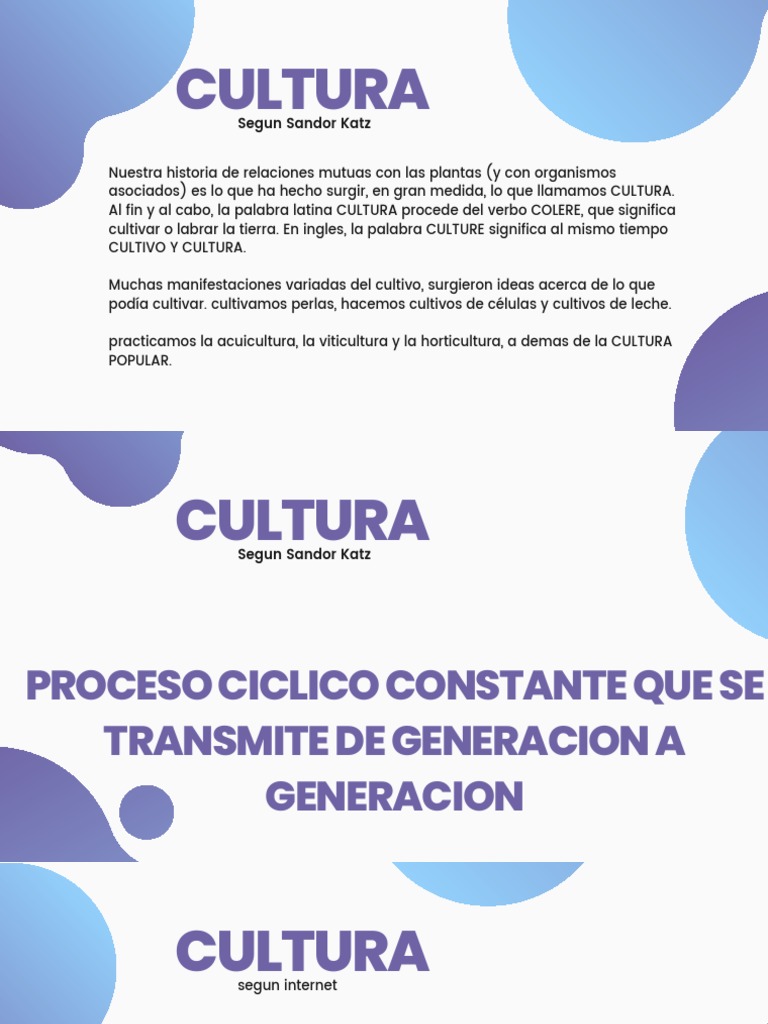 CULTURA
Segun Sandor Katz

Nuestra historia de relaciones mutuas con las plantas (y con organismos asociados) es lo que ha hecho surgir, en gran medida, lo que llamamos CULTURA. Al fin y al cabo, la palabra latina CULTURA procede del verbo COLERE, que significa cultivar o labrar la tierra. En ingles, la palabra CULTURE significa al mismo tiempo CULTIVO Y CULTURA.

Muchas manifestaciones variadas del cultivo, surgieron ideas acerca de lo que podía cultivar. cultivamos perlas, hacemos cultivos de células y cultivos de leche.

practicamos la acuicultura, la viticultura y la horticultura, a demas de la CULTURA POPULAR.

CULTURA
Segun Sandor Katz

PROCESO CICLICO CONSTANTE QUE SE TRANSMITE DE GENERACION A GENERACION

CULTURA
segun internet